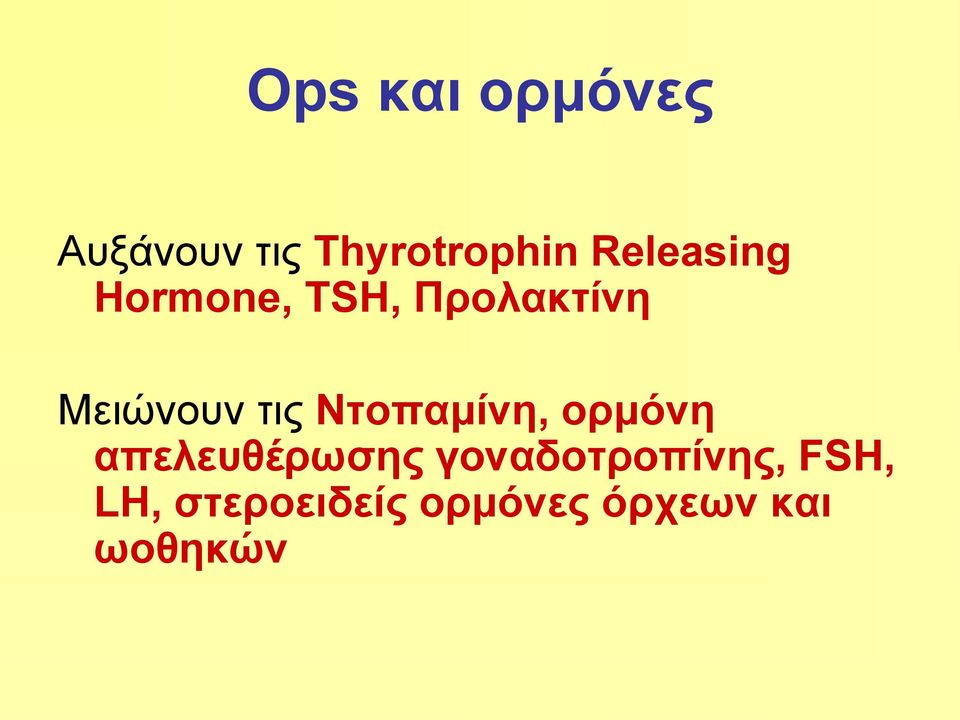 Ops και ορμόνες

Αυξάνουν τις Thyrotrophin Releasing Hormone, TSH, Προλακτίνη

Μειώνουν τις Ντοπαμίνη, ορμόνη απελευθέρωσης γοναδοτροπίνης, FSH, LH, στεροειδείς ορμόνες όρχεων και ωοθηκών